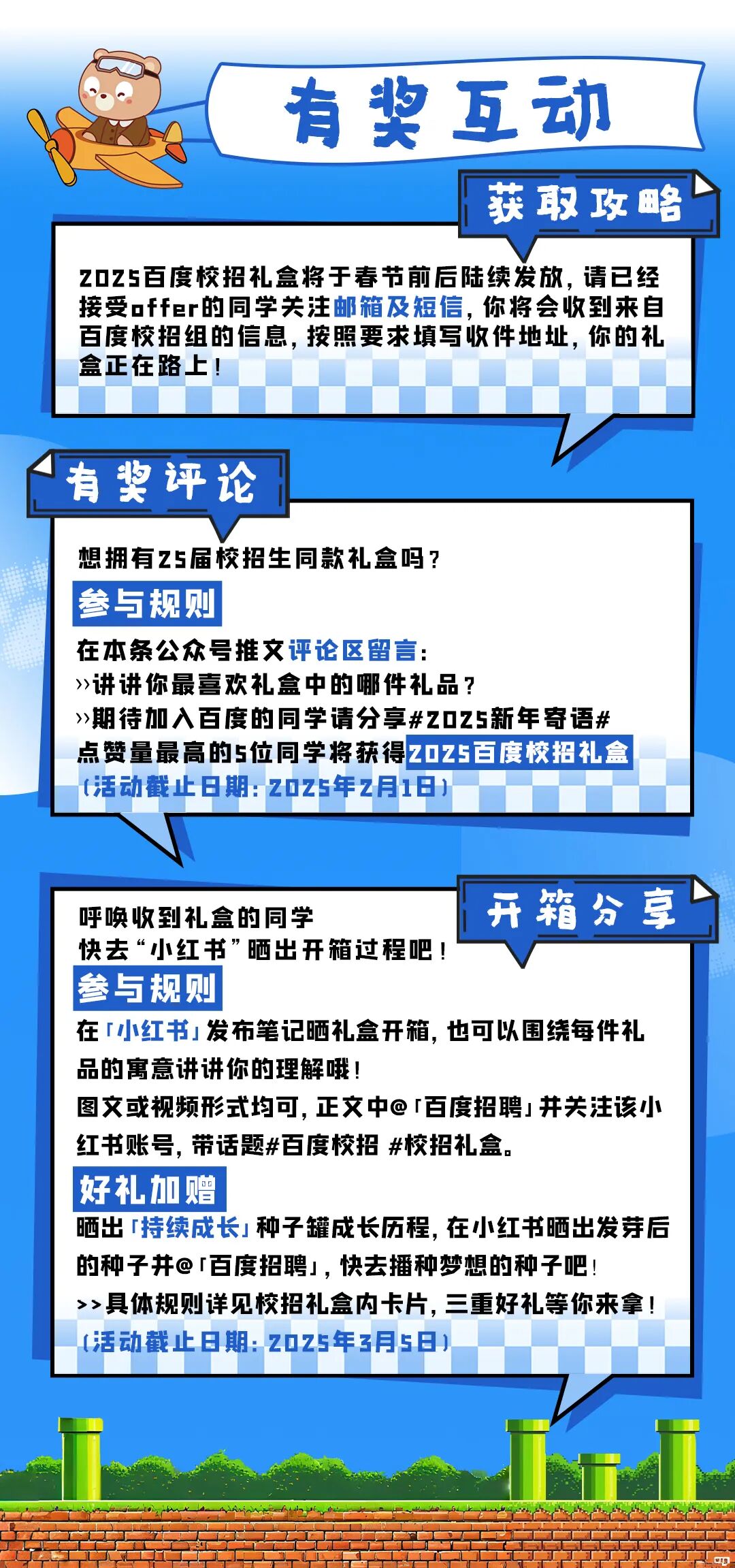 有奖互动

获取攻略

2025百度校招礼盒将于春节前后陆续发放，请已经接受offer的同学关注邮箱及短信，你将会收到来自百度校招组的信息，按照要求填写收件地址，你的礼盒正在路上！

有奖评论

想拥有25届校招生同款礼盒吗？

参与规则

在本条公众号推文评论区留言：
››讲讲你最喜欢礼盒中的哪件礼品？
››期待加入百度的同学请分享#2025新年寄语#
点赞量最高的5位同学将获得2025百度校招礼盒
（活动截止日期：2025年2月1日）

开箱分享

呼唤收到礼盒的同学
快去“小红书”晒出开箱过程吧！

参与规则

在「小红书」发布笔记晒礼盒开箱，也可以围绕每件礼品的寓意讲讲你的理解哦！
图文或视频形式均可，正文中@「百度招聘」并关注该小红书账号，带话题#百度校招 #校招礼盒。

好礼加赠

晒出「持续成长」种子罐成长历程，在小红书晒出发芽后的种子并@「百度招聘」，快去播种梦想的种子吧！
>>具体规则详见校招礼盒内卡片，三重好礼等你来拿！
（活动截止日期：2025年3月5日）